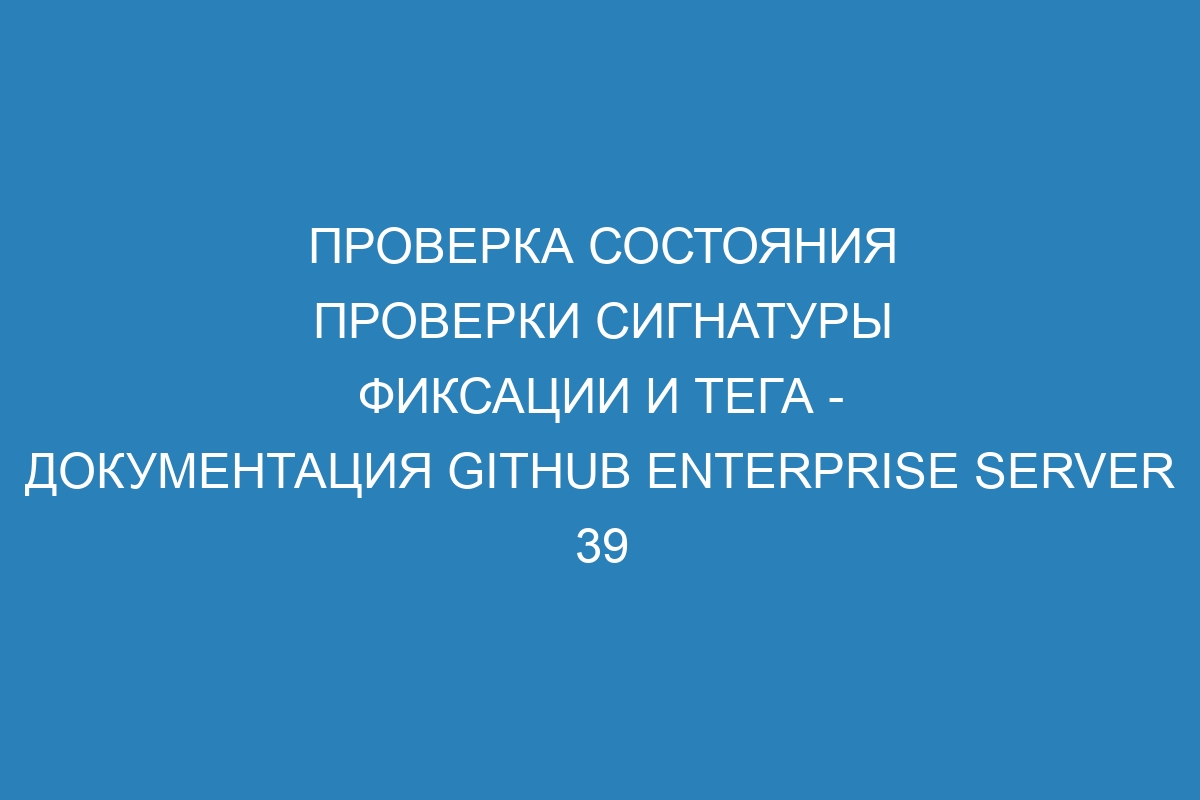 ПРОВЕРКА СОСТОЯНИЯ ПРОВЕРКИ СИГНАТУРЫ ФИКСАЦИИ И ТЕГА - ДОКУМЕНТАЦИЯ GITHUB ENTERPRISE SERVER 39